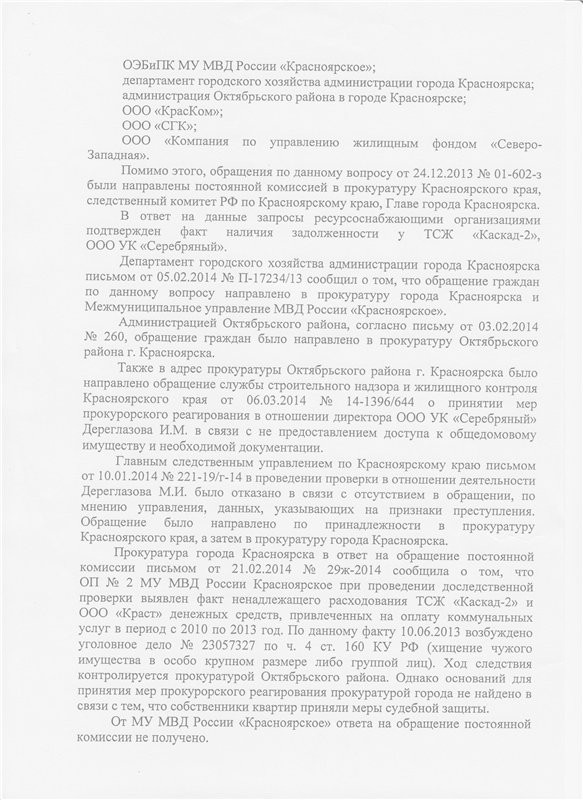 ОЭБиПК МУ МВД России «Красноярское»;
департамент городского хозяйства администрации города Красноярска;
администрация Октябрьского района в городе Красноярске;
ООО «КрасКом»;
ООО «СГК»;
ООО «Компания по управлению жилищным фондом «Северо-Западная».

Помимо этого, обращения по данному вопросу от 24.12.2013 № 01-602-з были направлены постоянной комиссией в прокуратуру Красноярского края, следственный комитет РФ по Красноярскому краю, Главе города Красноярска.

В ответ на данные запросы ресурсоснабжающими организациями подтвержден факт наличия задолженности у ТСЖ «Каскад-2», ООО УК «Серебряный».

Департамент городского хозяйства администрации города Красноярска письмом от 05.02.2014 № П-17234/13 сообщил о том, что обращение граждан по данному вопросу направлено в прокуратуру города Красноярска и Межмуниципальное управление МВД России «Красноярское».

Администрацией Октябрьского района, согласно письму от 03.02.2014 № 260, обращение граждан было направлено в прокуратуру Октябрьского района г. Красноярска.

Также в адрес прокуратуры Октябрьского района г. Красноярска было направлено обращение службы строительного надзора и жилищного контроля Красноярского края от 06.03.2014 № 14-1396/644 о принятии мер прокурорского реагирования в отношении директора ООО УК «Серебряный» Дереглазова И.М. в связи с не предоставлением доступа к общедомовому имуществу и необходимой документации.

Главным следственным управлением по Красноярскому краю письмом от 10.01.2014 № 221-19/г-14 в проведении проверки в отношении деятельности Дереглазова М.И. было отказано в связи с отсутствием в обращении, по мнению управления, данных, указывающих на признаки преступления. Обращение было направлено по принадлежности в прокуратуру Красноярского края, а затем в прокуратуру города Красноярска.

Прокуратура города Красноярска в ответ на обращение постоянной комиссии письмом от 21.02.2014 № 29ж-2014 сообщила о том, что ОП № 2 МУ МВД России Красноярское при проведении доследственной проверки выявлен факт ненадлежащего расходования ТСЖ «Каскад-2» и ООО «Краст» денежных средств, привлеченных на оплату коммунальных услуг в период с 2010 по 2013 год. По данному факту 10.06.2013 возбуждено уголовное дело № 23057327 по ч. 4 ст. 160 КУ РФ (хищение чужого имущества в особо крупном размере либо группой лиц). Ход следствия контролируется прокуратурой Октябрьского района. Однако оснований для принятия мер прокурорского реагирования прокуратурой города не найдено в связи с тем, что собственники квартир приняли меры судебной защиты.

От МУ МВД России «Красноярское» ответа на обращение постоянной комиссии не получено.